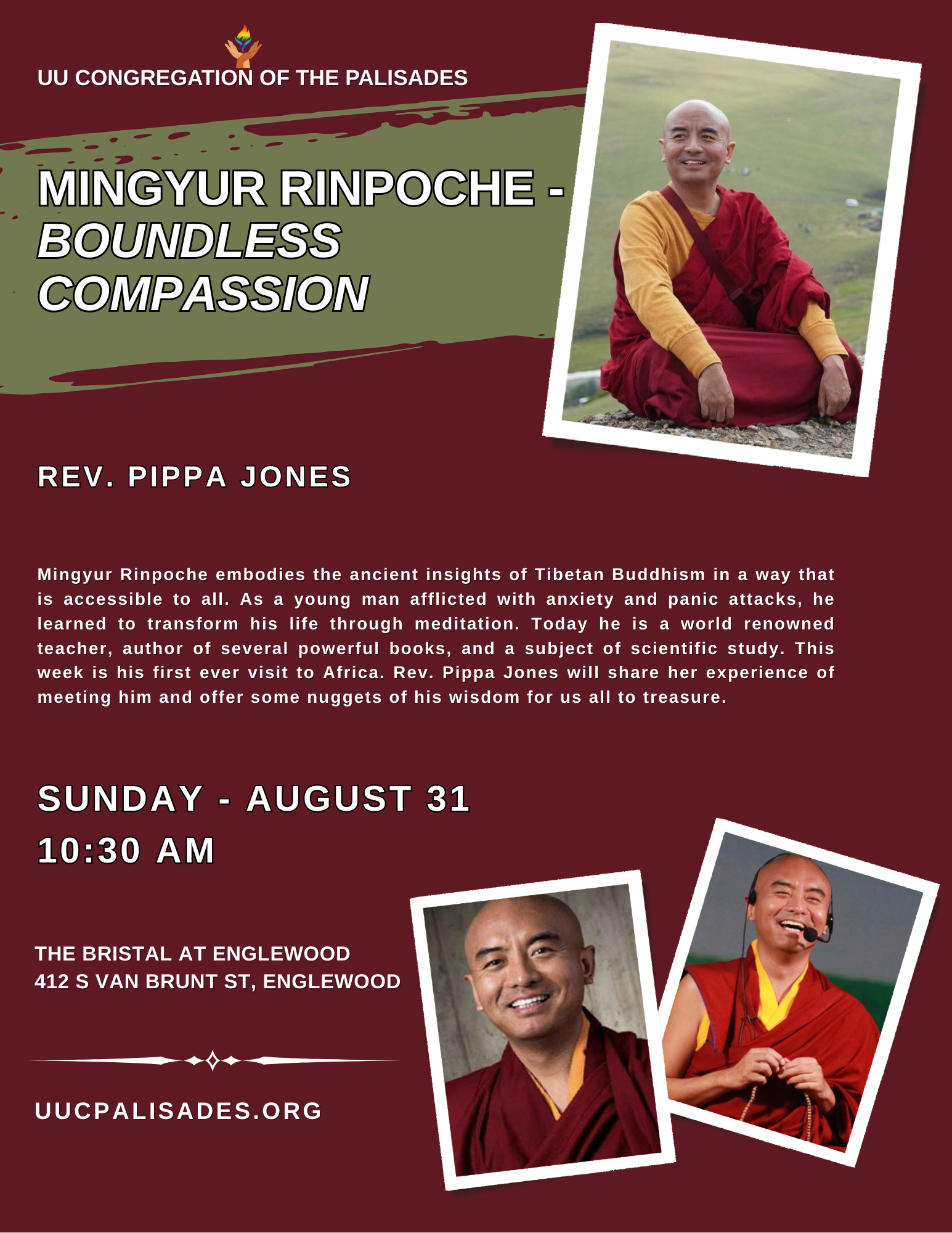 UU CONGREGATION OF THE PALISADES

MINGYUR RINPOCHE - BOUNDLESS COMPASSION

REV. PIPPA JONES

Mingyur Rinpoche embodies the ancient insights of Tibetan Buddhism in a way that is accessible to all. As a young man afflicted with anxiety and panic attacks, he learned to transform his life through meditation. Today he is a world renowned teacher, author of several powerful books, and a subject of scientific study. This week is his first ever visit to Africa. Rev. Pippa Jones will share her experience of meeting him and offer some nuggets of his wisdom for us all to treasure.

SUNDAY - AUGUST 31
10:30 AM

THE BRISTAL AT ENGLEWOOD
412 S VAN BRUNT ST, ENGLEWOOD

UUCPALISADES.ORG